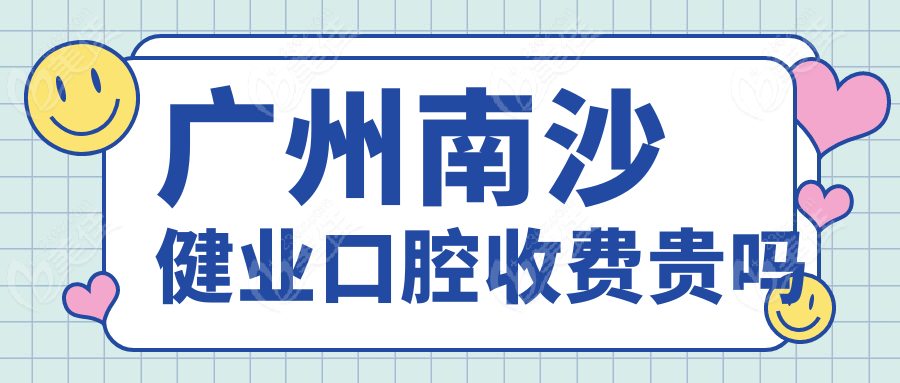 广州南沙
健业口腔收费贵吗